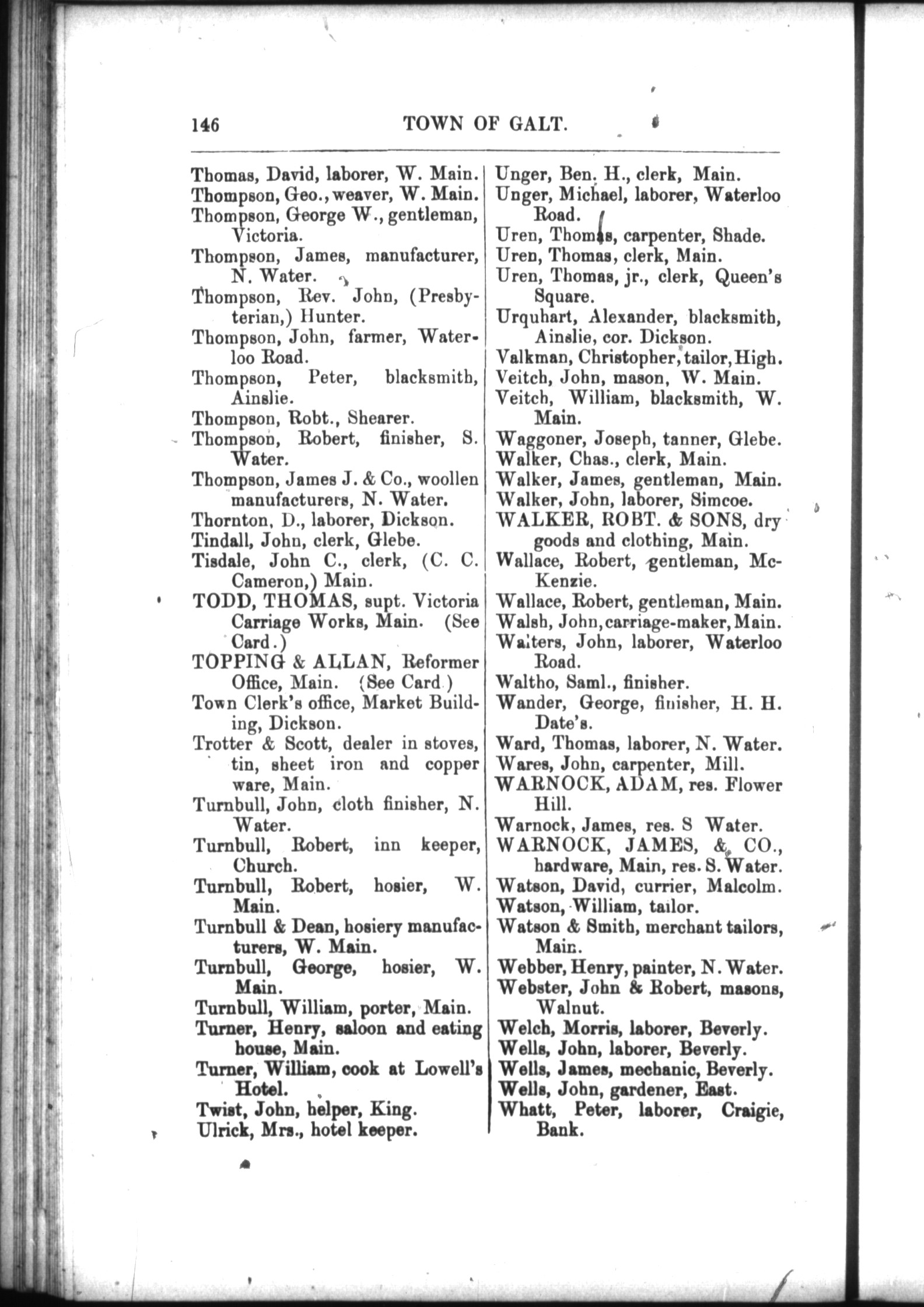 146 TOWN OF GALT.

Thomas, David, laborer, W. Main.
Thompson, Geo., weaver, W. Main.
Thompson, George W., gentleman, Victoria.
Thompson, James, manufacturer, N. Water.
Thompson, Rev. John, (Presbyterian,) Hunter.
Thompson, John, farmer, Waterloo Road.
Thompson, Peter, blacksmith, Ainslie.
Thompson, Robt., Shearer.
Thompson, Robert, finisher, S. Water.
Thompson, James J. & Co., woollen manufacturers, N. Water.
Thornton, D., laborer, Dickson.
Tindall, John, clerk, Glebe.
Tisdale, John C., clerk, (C. C. Cameron,) Main.
TODD, THOMAS, supt. Victoria Carriage Works, Main. (See Card.)
TOPPING & ALLAN, Reformer Office, Main. (See Card.)
Town Clerk's office, Market Building, Dickson.
Trotter & Scott, dealer in stoves, tin, sheet iron and copper ware, Main.
Turnbull, John, cloth finisher, N. Water.
Turnbull, Robert, inn keeper, Church.
Turnbull, Robert, hosier, W. Main.
Turnbull & Dean, hosiery manufacturers, W. Main.
Turnbull, George, hosier, W. Main.
Turnbull, William, porter, Main.
Turner, Henry, saloon and eating house, Main.
Turner, William, cook at Lowell's Hotel.
Twist, John, helper, King.
Ulrick, Mrs., hotel keeper.

Unger, Ben. H., clerk, Main.
Unger, Michael, laborer, Waterloo Road.
Uren, Thomas, carpenter, Shade.
Uren, Thomas, clerk, Main.
Uren, Thomas, jr., clerk, Queen's Square.
Urquhart, Alexander, blacksmith, Ainslie, cor. Dickson.
Valkman, Christopher, tailor, High.
Veitch, John, mason, W. Main.
Veitch, William, blacksmith, W. Main.
Waggoner, Joseph, tanner, Glebe.
Walker, Chas., clerk, Main.
Walker, James, gentleman, Main.
Walker, John, laborer, Simcoe.
WALKER, ROBT. & SONS, dry goods and clothing, Main.
Wallace, Robert, gentleman, McKenzie.
Wallace, Robert, gentleman, Main.
Walsh, John, carriage-maker, Main.
Walters, John, laborer, Waterloo Road.
Waltho, Saml., finisher.
Wander, George, finisher, H. H. Date's.
Ward, Thomas, laborer, N. Water.
Wares, John, carpenter, Mill.
WARNOCK, ADAM, res. Flower Hill.
Warnock, James, res. S Water.
WARNOCK, JAMES, & CO., hardware, Main, res. S. Water.
Watson, David, currier, Malcolm.
Watson, William, tailor.
Watson & Smith, merchant tailors, Main.
Webber, Henry, painter, N. Water.
Webster, John & Robert, masons, Walnut.
Welch, Morris, laborer, Beverly.
Wells, John, laborer, Beverly.
Wells, James, mechanic, Beverly.
Wells, John, gardener, East.
Whatt, Peter, laborer, Craigie, Bank.